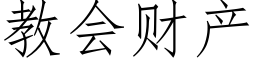 教会财产